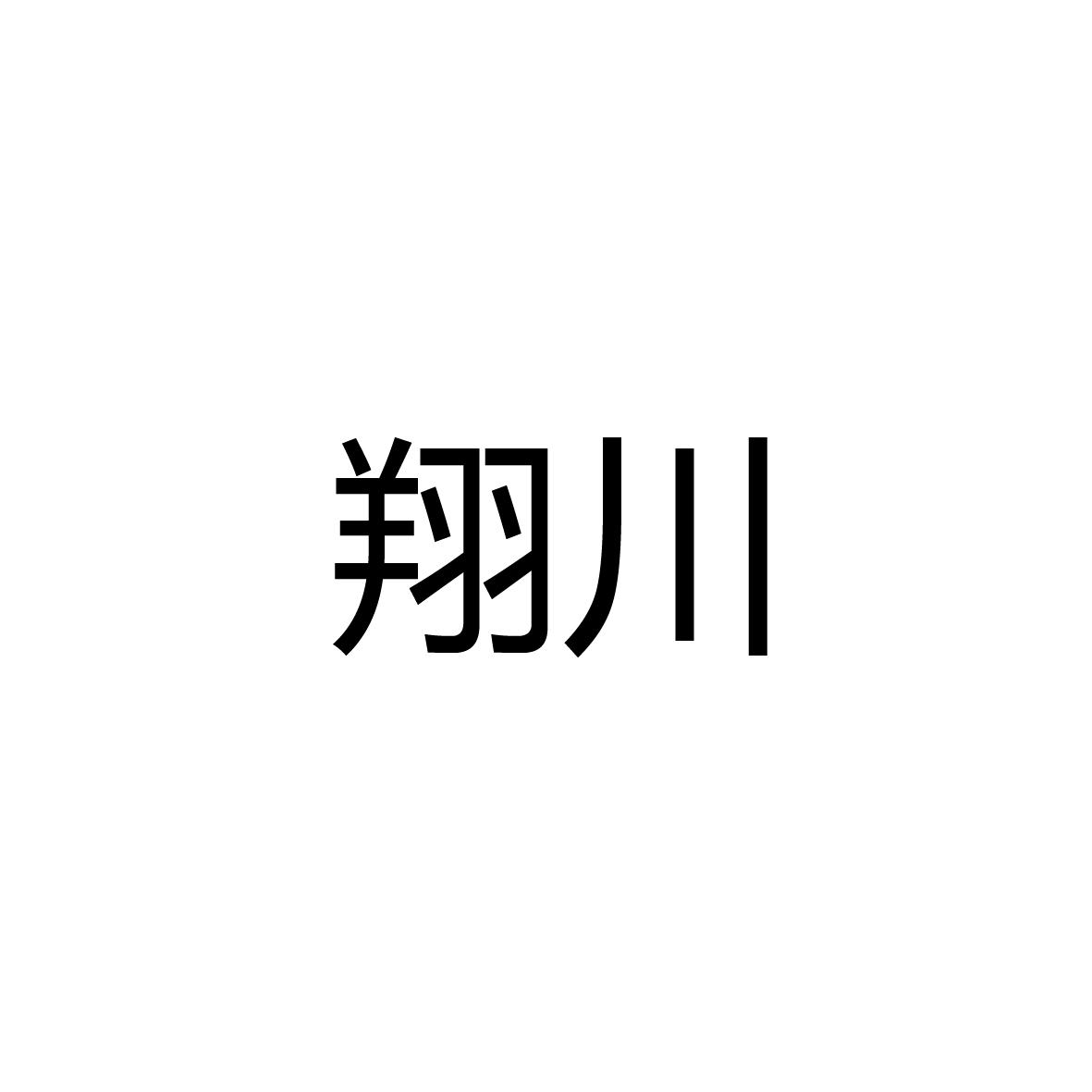 翔川